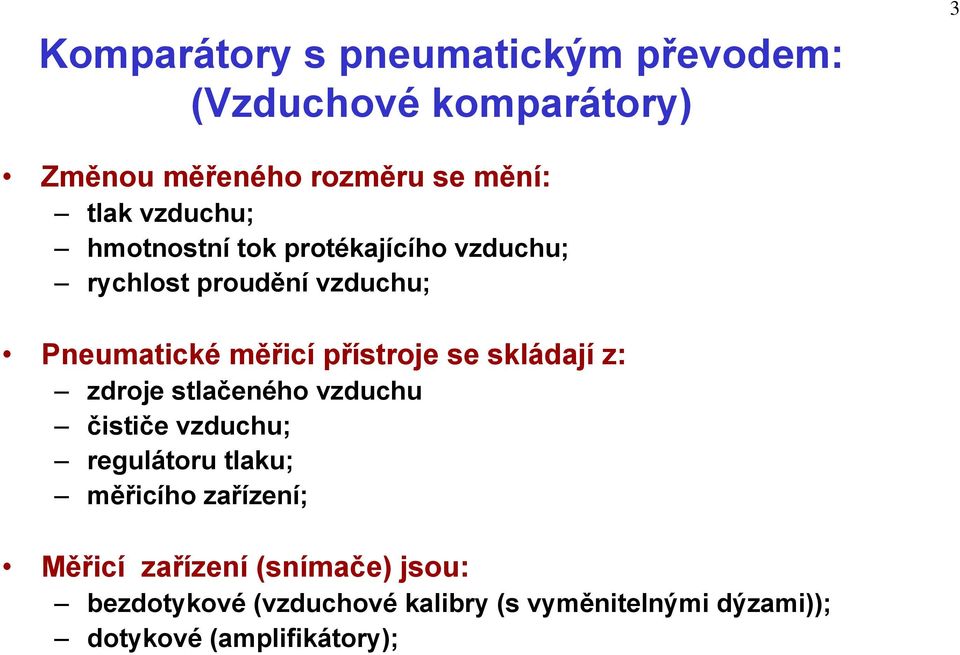 3

Komparátory s pneumatickým převodem: (Vzduchové komparátory)

• Změnou měřeného rozměru se mění:
– tlak vzduchu;
– hmotnostní tok protékajícího vzduchu;
– rychlost proudění vzduchu;

• Pneumatické měřicí přístroje se skládají z:
– zdroje stlačeného vzduchu
– čističe vzduchu;
– regulátoru tlaku;
– měřicího zařízení;

• Měřicí zařízení (snímače) jsou:
– bezdotykové (vzduchové kalibry (s vyměnitelnými dýzami));
– dotykové (amplifikátory);